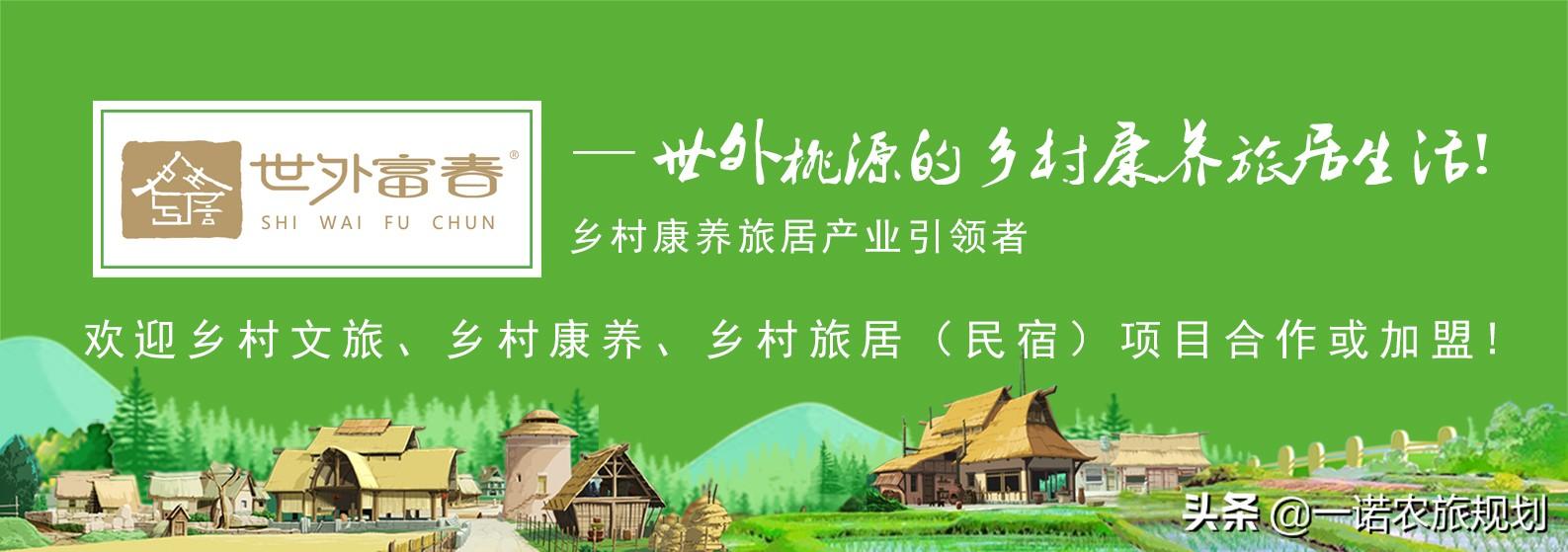 世外富春®
SHI WAI FU CHUN

— 世外桃源的乡村康养旅居生活!
乡村康养旅居产业引领者

欢迎乡村文旅、乡村康养、乡村旅居（民宿）项目合作或加盟！

头条 @一诺农旅规划